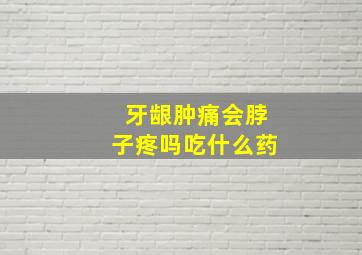 牙龈肿痛会脖子疼吗吃什么药